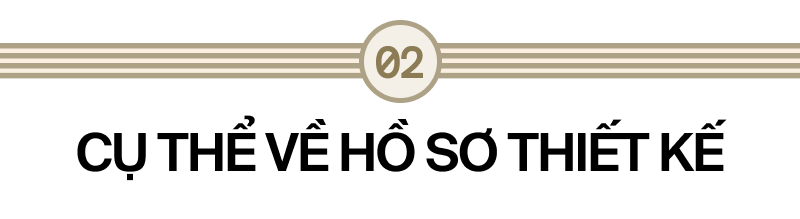 02

CỤ THỂ VỀ HỒ SƠ THIẾT KẾ